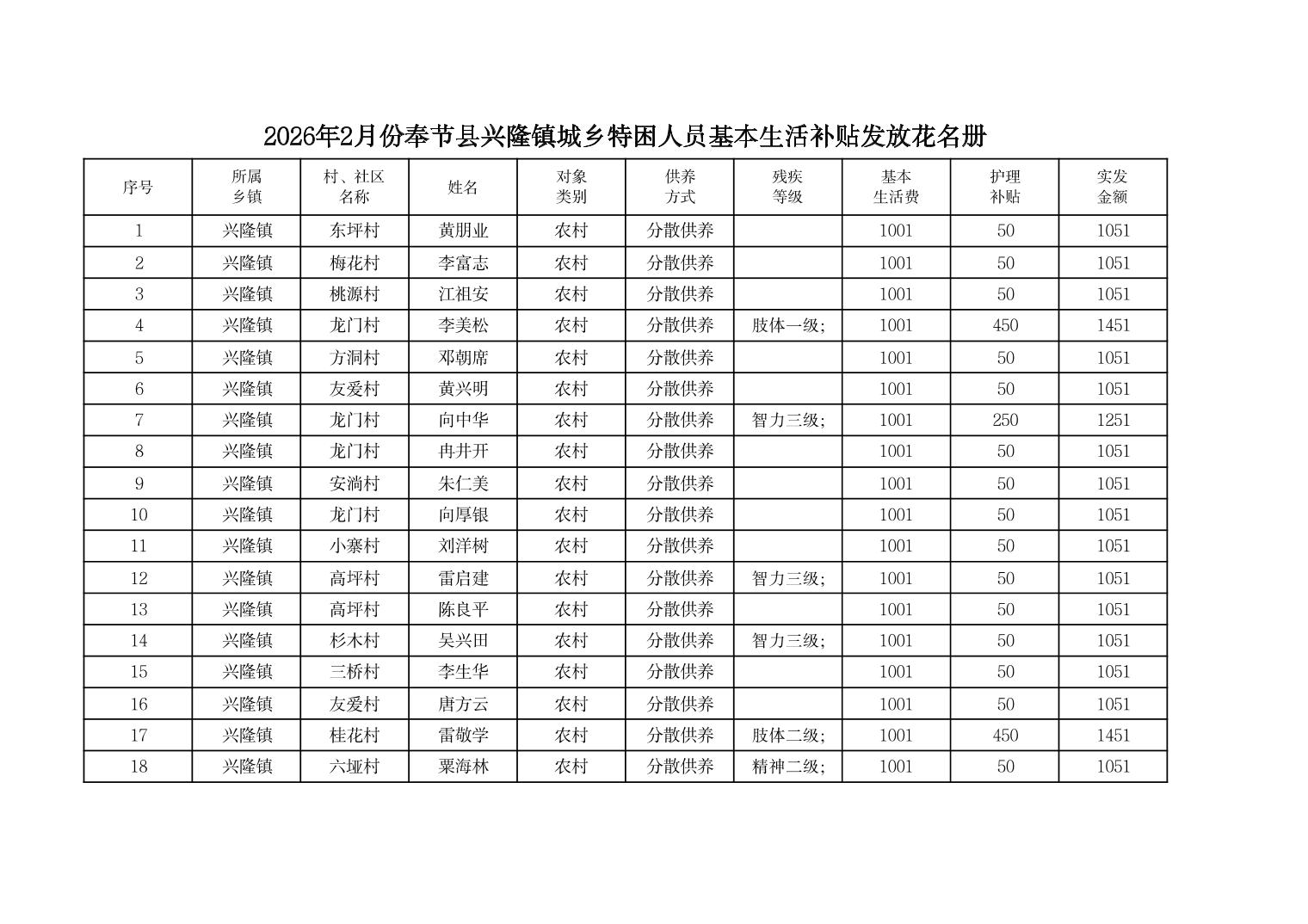 2026年2月份奉节县兴隆镇城乡特困人员基本生活补贴发放花名册

| 序号 | 所属乡镇 | 村、社区名称 | 姓名 | 对象类别 | 供养方式 | 残疾等级 | 基本生活费 | 护理补贴 | 实发金额 |
|---|---|---|---|---|---|---|---|---|---|
| 1 | 兴隆镇 | 东坪村 | 黄朋业 | 农村 | 分散供养 | | 1001 | 50 | 1051 |
| 2 | 兴隆镇 | 梅花村 | 李富志 | 农村 | 分散供养 | | 1001 | 50 | 1051 |
| 3 | 兴隆镇 | 桃源村 | 江祖安 | 农村 | 分散供养 | | 1001 | 50 | 1051 |
| 4 | 兴隆镇 | 龙门村 | 李美松 | 农村 | 分散供养 | 肢体一级; | 1001 | 450 | 1451 |
| 5 | 兴隆镇 | 方洞村 | 邓朝席 | 农村 | 分散供养 | | 1001 | 50 | 1051 |
| 6 | 兴隆镇 | 友爱村 | 黄兴明 | 农村 | 分散供养 | | 1001 | 50 | 1051 |
| 7 | 兴隆镇 | 龙门村 | 向中华 | 农村 | 分散供养 | 智力三级; | 1001 | 250 | 1251 |
| 8 | 兴隆镇 | 龙门村 | 冉井开 | 农村 | 分散供养 | | 1001 | 50 | 1051 |
| 9 | 兴隆镇 | 安淌村 | 朱仁美 | 农村 | 分散供养 | | 1001 | 50 | 1051 |
| 10 | 兴隆镇 | 龙门村 | 向厚银 | 农村 | 分散供养 | | 1001 | 50 | 1051 |
| 11 | 兴隆镇 | 小寨村 | 刘洋树 | 农村 | 分散供养 | | 1001 | 50 | 1051 |
| 12 | 兴隆镇 | 高坪村 | 雷启建 | 农村 | 分散供养 | 智力三级; | 1001 | 50 | 1051 |
| 13 | 兴隆镇 | 高坪村 | 陈良平 | 农村 | 分散供养 | | 1001 | 50 | 1051 |
| 14 | 兴隆镇 | 杉木村 | 吴兴田 | 农村 | 分散供养 | 智力三级; | 1001 | 50 | 1051 |
| 15 | 兴隆镇 | 三桥村 | 李生华 | 农村 | 分散供养 | | 1001 | 50 | 1051 |
| 16 | 兴隆镇 | 友爱村 | 唐方云 | 农村 | 分散供养 | | 1001 | 50 | 1051 |
| 17 | 兴隆镇 | 桂花村 | 雷敬学 | 农村 | 分散供养 | 肢体二级; | 1001 | 450 | 1451 |
| 18 | 兴隆镇 | 六垭村 | 粟海林 | 农村 | 分散供养 | 精神二级; | 1001 | 50 | 1051 |